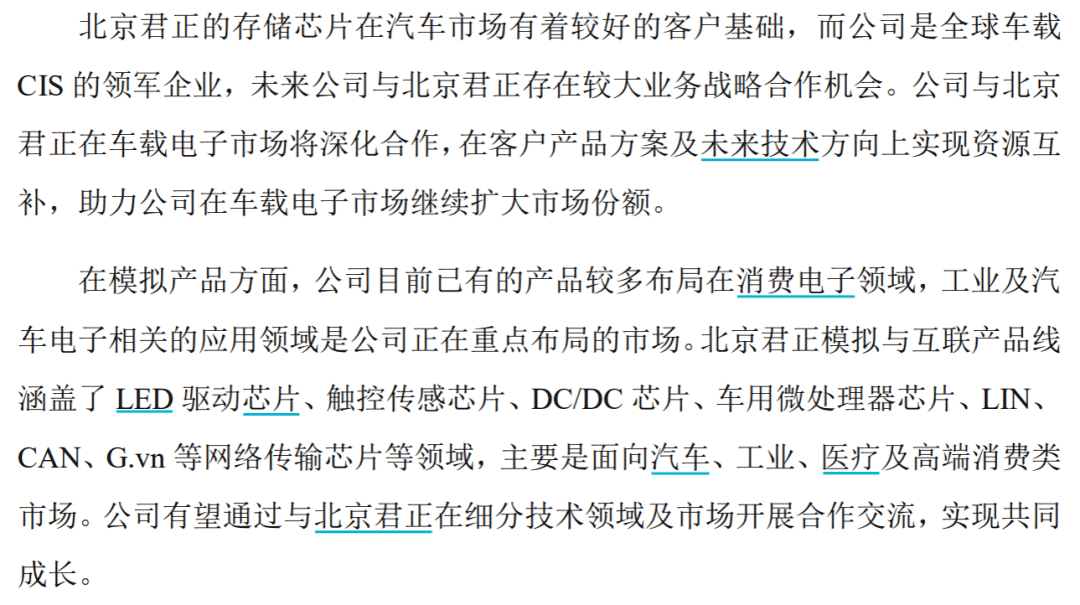 北京君正的存储芯片在汽车市场有着较好的客户基础，而公司是全球车载CIS的领军企业，未来公司与北京君正存在较大业务战略合作机会。公司与北京君正在车载电子市场将深化合作，在客户产品方案及未来技术方向上实现资源互补，助力公司在车载电子市场继续扩大市场份额。

在模拟产品方面，公司目前已有的产品较多布局在消费电子领域，工业及汽车电子相关的应用领域是公司正在重点布局的市场。北京君正模拟与互联产品线涵盖了LED驱动芯片、触控传感芯片、DC/DC芯片、车用微处理器芯片、LIN、CAN、G.vn等网络传输芯片等领域，主要是面向汽车、工业、医疗及高端消费类市场。公司有望通过与北京君正在细分技术领域及市场开展合作交流，实现共同成长。